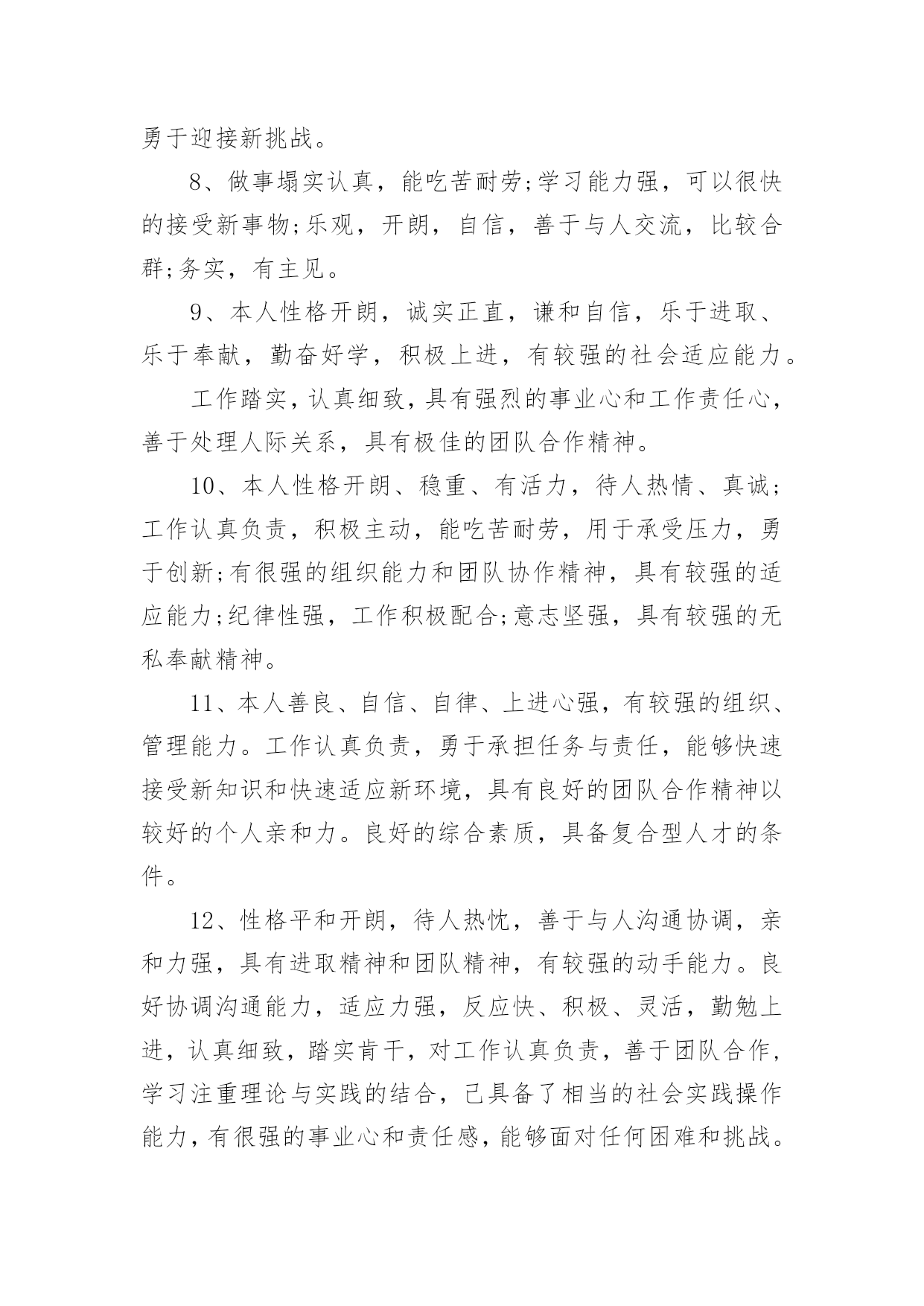 勇于迎接新挑战。

8、做事塌实认真，能吃苦耐劳;学习能力强，可以很快的接受新事物;乐观，开朗，自信，善于与人交流，比较合群;务实，有主见。

9、本人性格开朗，诚实正直，谦和自信，乐于进取、乐于奉献，勤奋好学，积极上进，有较强的社会适应能力。

工作踏实，认真细致，具有强烈的事业心和工作责任心，善于处理人际关系，具有极佳的团队合作精神。

10、本人性格开朗、稳重、有活力，待人热情、真诚;工作认真负责，积极主动，能吃苦耐劳，用于承受压力，勇于创新;有很强的组织能力和团队协作精神，具有较强的适应能力;纪律性强，工作积极配合;意志坚强，具有较强的无私奉献精神。

11、本人善良、自信、自律、上进心强，有较强的组织、管理能力。工作认真负责，勇于承担任务与责任，能够快速接受新知识和快速适应新环境，具有良好的团队合作精神以较好的个人亲和力。良好的综合素质，具备复合型人才的条件。

12、性格平和开朗，待人热忱，善于与人沟通协调，亲和力强，具有进取精神和团队精神，有较强的动手能力。良好协调沟通能力，适应力强，反应快、积极、灵活，勤勉上进，认真细致，踏实肯干，对工作认真负责，善于团队合作，学习注重理论与实践的结合，已具备了相当的社会实践操作能力，有很强的事业心和责任感，能够面对任何困难和挑战。